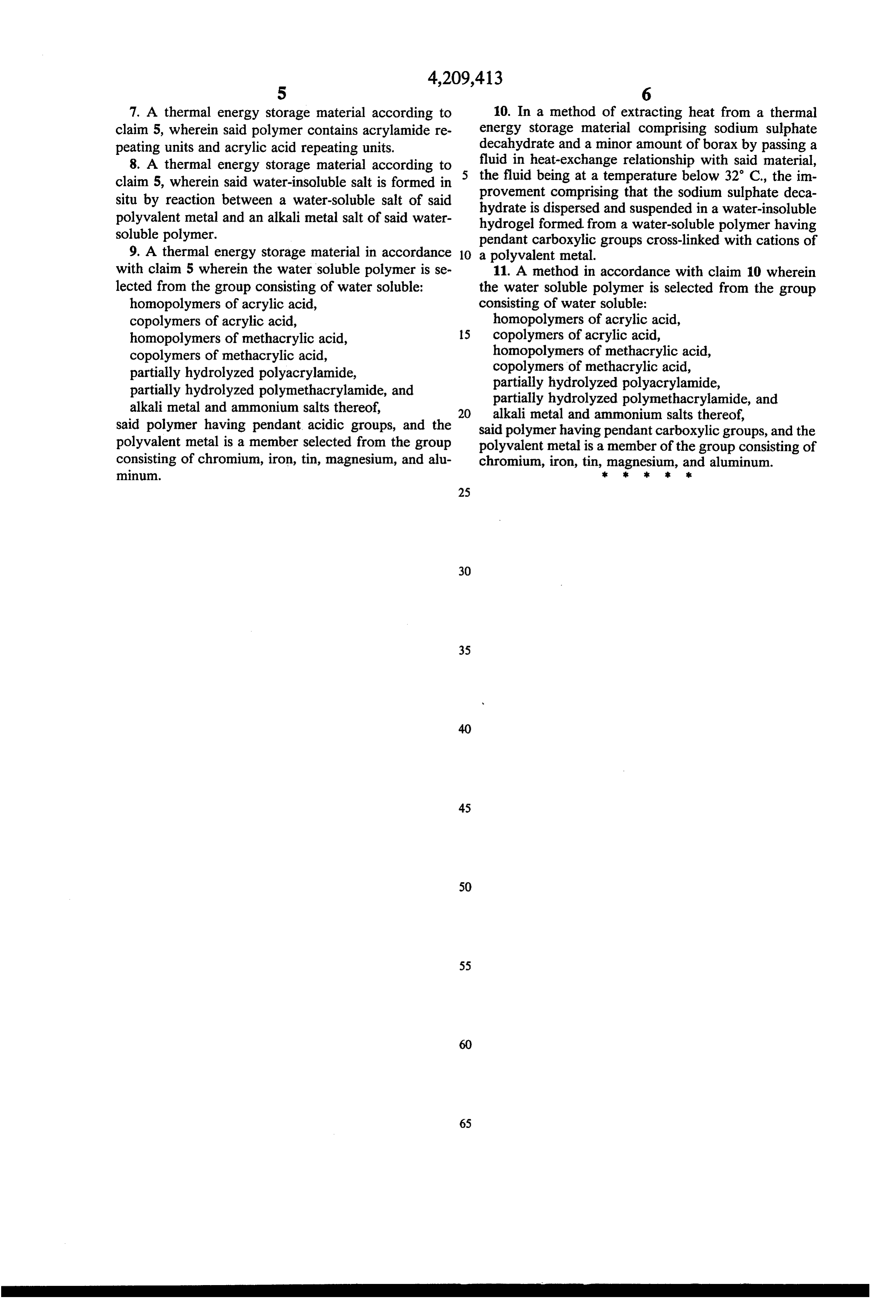 4,209,413

5

7. A thermal energy storage material according to claim 5, wherein said polymer contains acrylamide repeating units and acrylic acid repeating units.

8. A thermal energy storage material according to claim 5, wherein said water-insoluble salt is formed in situ by reaction between a water-soluble salt of said polyvalent metal and an alkali metal salt of said water-soluble polymer.

9. A thermal energy storage material in accordance with claim 5 wherein the water soluble polymer is selected from the group consisting of water soluble:
homopolymers of acrylic acid,
copolymers of acrylic acid,
homopolymers of methacrylic acid,
copolymers of methacrylic acid,
partially hydrolyzed polyacrylamide,
partially hydrolyzed polymethacrylamide, and
alkali metal and ammonium salts thereof,
said polymer having pendant acidic groups, and the polyvalent metal is a member selected from the group consisting of chromium, iron, tin, magnesium, and aluminum.

6

10. In a method of extracting heat from a thermal energy storage material comprising sodium sulphate decahydrate and a minor amount of borax by passing a fluid in heat-exchange relationship with said material, the fluid being at a temperature below 32° C., the improvement comprising that the sodium sulphate decahydrate is dispersed and suspended in a water-insoluble hydrogel formed from a water-soluble polymer having pendant carboxylic groups cross-linked with cations of a polyvalent metal.

11. A method in accordance with claim 10 wherein the water soluble polymer is selected from the group consisting of water soluble:
homopolymers of acrylic acid,
copolymers of acrylic acid,
homopolymers of methacrylic acid,
copolymers of methacrylic acid,
partially hydrolyzed polyacrylamide,
partially hydrolyzed polymethacrylamide, and
alkali metal and ammonium salts thereof,
said polymer having pendant carboxylic groups, and the polyvalent metal is a member of the group consisting of chromium, iron, tin, magnesium, and aluminum.

* * * * *

5
10
15
20
25
30
35
40
45
50
55
60
65